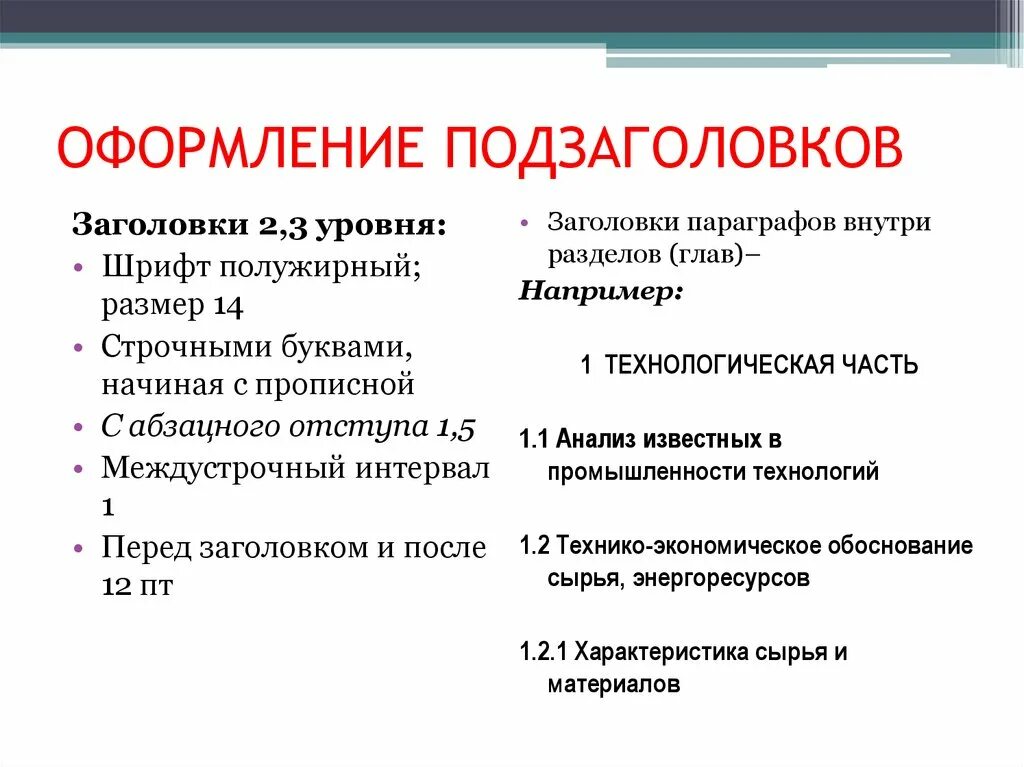 ОФОРМЛЕНИЕ ПОДЗАГОЛОВКОВ

Заголовки 2,3 уровня:
• Шрифт полужирный; размер 14
• Строчными буквами, начиная с прописной
• С абзацного отступа 1,5
• Междустрочный интервал 1
• Перед заголовком и после 12 пт

• Заголовки параграфов внутри разделов (глав)–
Например:

1 ТЕХНОЛОГИЧЕСКАЯ ЧАСТЬ

1.1 Анализ известных в промышленности технологий

1.2 Технико-экономическое обоснование сырья, энергоресурсов

1.2.1 Характеристика сырья и материалов